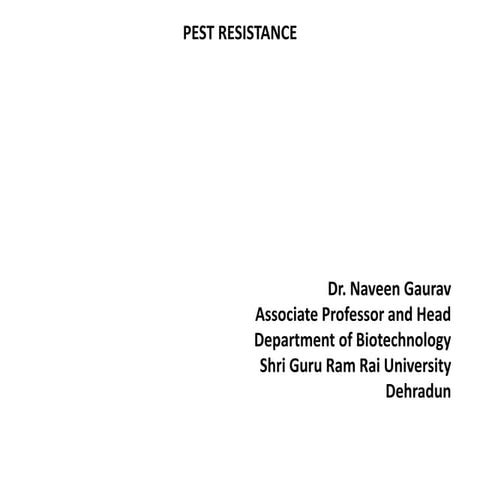 PEST RESISTANCE

Dr. Naveen Gaurav
Associate Professor and Head
Department of Biotechnology
Shri Guru Ram Rai University
Dehradun